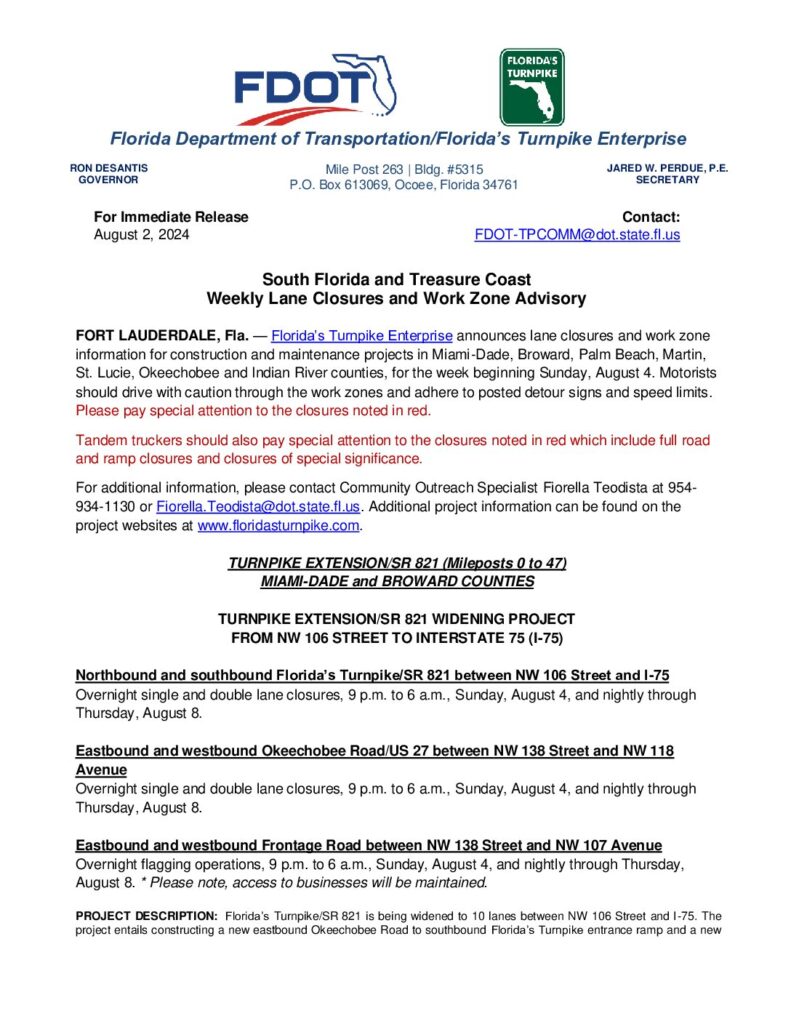 FDOT

FLORIDA'S TURNPIKE

Florida Department of Transportation/Florida's Turnpike Enterprise

RON DESANTIS
GOVERNOR

Mile Post 263 | Bldg. #5315
P.O. Box 613069, Ocoee, Florida 34761

JARED W. PERDUE, P.E.
SECRETARY

For Immediate Release
August 2, 2024

Contact:
FDOT-TPCOMM@dot.state.fl.us

South Florida and Treasure Coast
Weekly Lane Closures and Work Zone Advisory

FORT LAUDERDALE, Fla. — Florida's Turnpike Enterprise announces lane closures and work zone information for construction and maintenance projects in Miami-Dade, Broward, Palm Beach, Martin, St. Lucie, Okeechobee and Indian River counties, for the week beginning Sunday, August 4. Motorists should drive with caution through the work zones and adhere to posted detour signs and speed limits. Please pay special attention to the closures noted in red.

Tandem truckers should also pay special attention to the closures noted in red which include full road and ramp closures and closures of special significance.

For additional information, please contact Community Outreach Specialist Fiorella Teodista at 954-934-1130 or Fiorella.Teodista@dot.state.fl.us. Additional project information can be found on the project websites at www.floridasturnpike.com.

TURNPIKE EXTENSION/SR 821 (Mileposts 0 to 47)
MIAMI-DADE and BROWARD COUNTIES

TURNPIKE EXTENSION/SR 821 WIDENING PROJECT
FROM NW 106 STREET TO INTERSTATE 75 (I-75)

Northbound and southbound Florida's Turnpike/SR 821 between NW 106 Street and I-75
Overnight single and double lane closures, 9 p.m. to 6 a.m., Sunday, August 4, and nightly through Thursday, August 8.

Eastbound and westbound Okeechobee Road/US 27 between NW 138 Street and NW 118 Avenue
Overnight single and double lane closures, 9 p.m. to 6 a.m., Sunday, August 4, and nightly through Thursday, August 8.

Eastbound and westbound Frontage Road between NW 138 Street and NW 107 Avenue
Overnight flagging operations, 9 p.m. to 6 a.m., Sunday, August 4, and nightly through Thursday, August 8. * Please note, access to businesses will be maintained.

PROJECT DESCRIPTION: Florida's Turnpike/SR 821 is being widened to 10 lanes between NW 106 Street and I-75. The project entails constructing a new eastbound Okeechobee Road to southbound Florida's Turnpike entrance ramp and a new